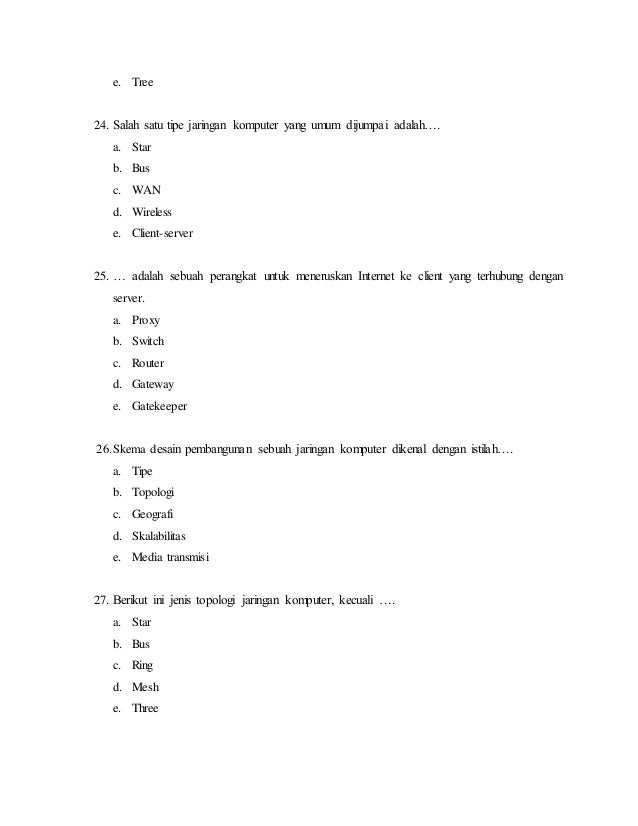 e. Tree

24. Salah satu tipe jaringan komputer yang umum dijumpai adalah….
a. Star
b. Bus
c. WAN
d. Wireless
e. Client-server

25. … adalah sebuah perangkat untuk meneruskan Internet ke client yang terhubung dengan server.
a. Proxy
b. Switch
c. Router
d. Gateway
e. Gatekeeper

26. Skema desain pembangunan sebuah jaringan komputer dikenal dengan istilah….
a. Tipe
b. Topologi
c. Geografi
d. Skalabilitas
e. Media transmisi

27. Berikut ini jenis topologi jaringan komputer, kecuali ….
a. Star
b. Bus
c. Ring
d. Mesh
e. Three